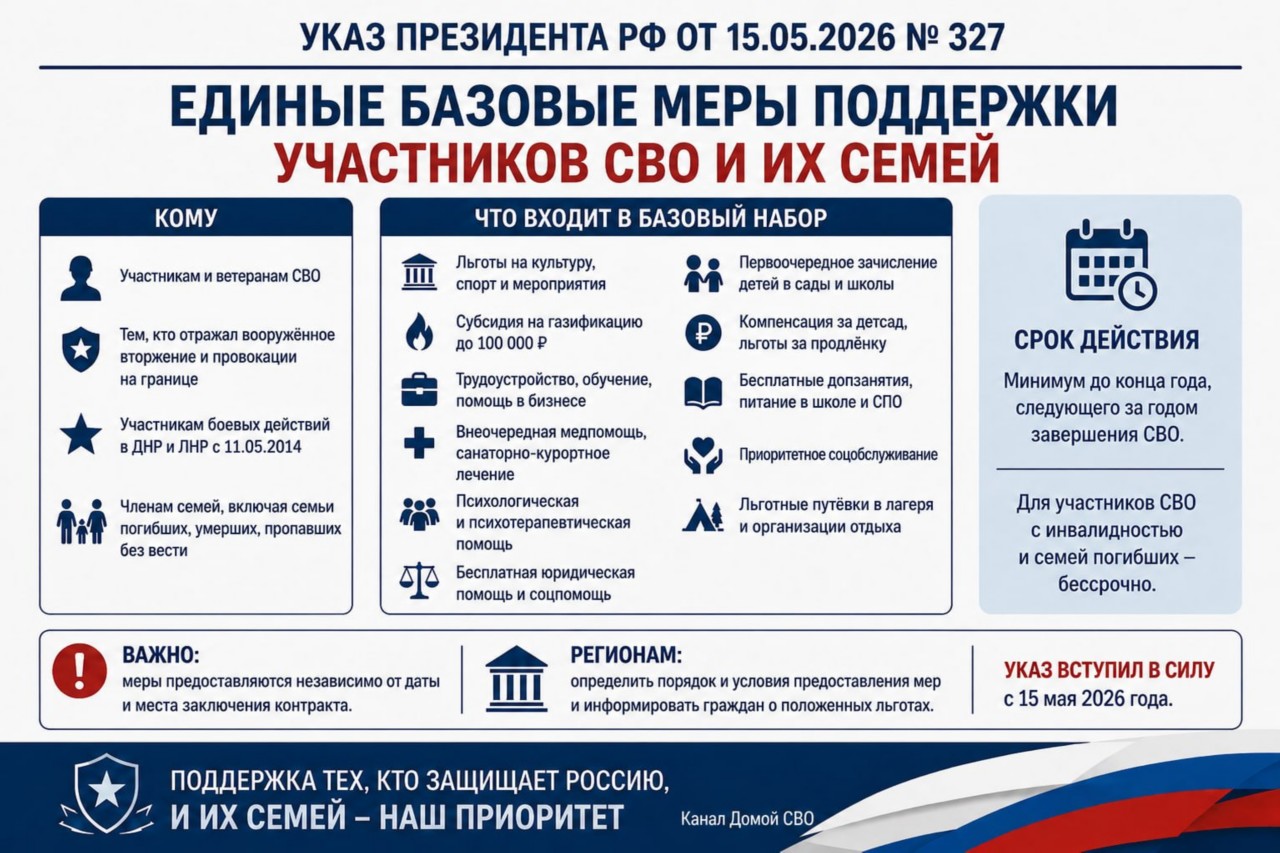 УКАЗ ПРЕЗИДЕНТА РФ ОТ 15.05.2026 № 327

ЕДИНЫЕ БАЗОВЫЕ МЕРЫ ПОДДЕРЖКИ
УЧАСТНИКОВ СВО И ИХ СЕМЕЙ

КОМУ

Участникам и ветеранам СВО

Тем, кто отражал вооружённое вторжение и провокации на границе

Участникам боевых действий в ДНР и ЛНР с 11.05.2014

Членам семей, включая семьи погибших, умерших, пропавших без вести

ЧТО ВХОДИТ В БАЗОВЫЙ НАБОР

Льготы на культуру, спорт и мероприятия

Субсидия на газификацию до 100 000 ₽

Трудоустройство, обучение, помощь в бизнесе

Внеочередная медпомощь, санаторно-курортное лечение

Психологическая и психотерапевтическая помощь

Бесплатная юридическая помощь и соцпомощь

Первоочередное зачисление детей в сады и школы

Компенсация за детсад, льготы за продлёнку

Бесплатные допзанятия, питание в школе и СПО

Приоритетное соцобслуживание

Льготные путёвки в лагеря и организации отдыха

СРОК ДЕЙСТВИЯ

Минимум до конца года, следующего за годом завершения СВО.

Для участников СВО с инвалидностью и семей погибших – бессрочно.

ВАЖНО:
меры предоставляются независимо от даты и места заключения контракта.

РЕГИОНАМ:
определить порядок и условия предоставления мер и информировать граждан о положенных льготах.

УКАЗ ВСТУПИЛ В СИЛУ
с 15 мая 2026 года.

ПОДДЕРЖКА ТЕХ, КТО ЗАЩИЩАЕТ РОССИЮ,
И ИХ СЕМЕЙ – НАШ ПРИОРИТЕТ

Канал Домой СВО